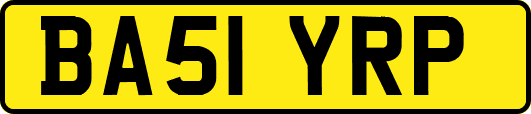 BA51 YRP